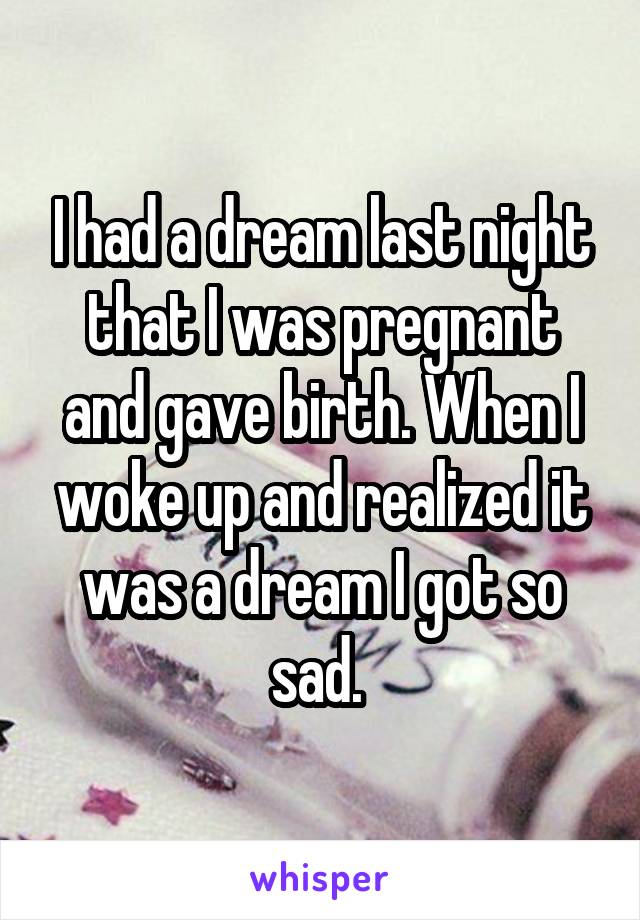 I had a dream last night that I was pregnant and gave birth. When I woke up and realized it was a dream I got so sad.

whisper